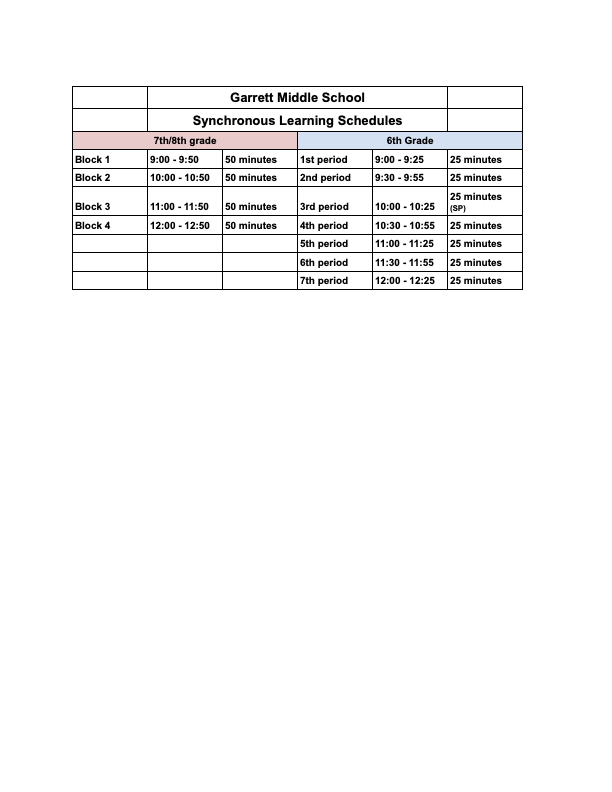 | | Garrett Middle School | | | | |
|---|---|---|---|---|---|
| | Synchronous Learning Schedules | | | | |
| 7th/8th grade | | | 6th Grade | | |
| Block 1 | 9:00 - 9:50 | 50 minutes | 1st period | 9:00 - 9:25 | 25 minutes |
| Block 2 | 10:00 - 10:50 | 50 minutes | 2nd period | 9:30 - 9:55 | 25 minutes |
| Block 3 | 11:00 - 11:50 | 50 minutes | 3rd period | 10:00 - 10:25 | 25 minutes (SP) |
| Block 4 | 12:00 - 12:50 | 50 minutes | 4th period | 10:30 - 10:55 | 25 minutes |
| | | | 5th period | 11:00 - 11:25 | 25 minutes |
| | | | 6th period | 11:30 - 11:55 | 25 minutes |
| | | | 7th period | 12:00 - 12:25 | 25 minutes |